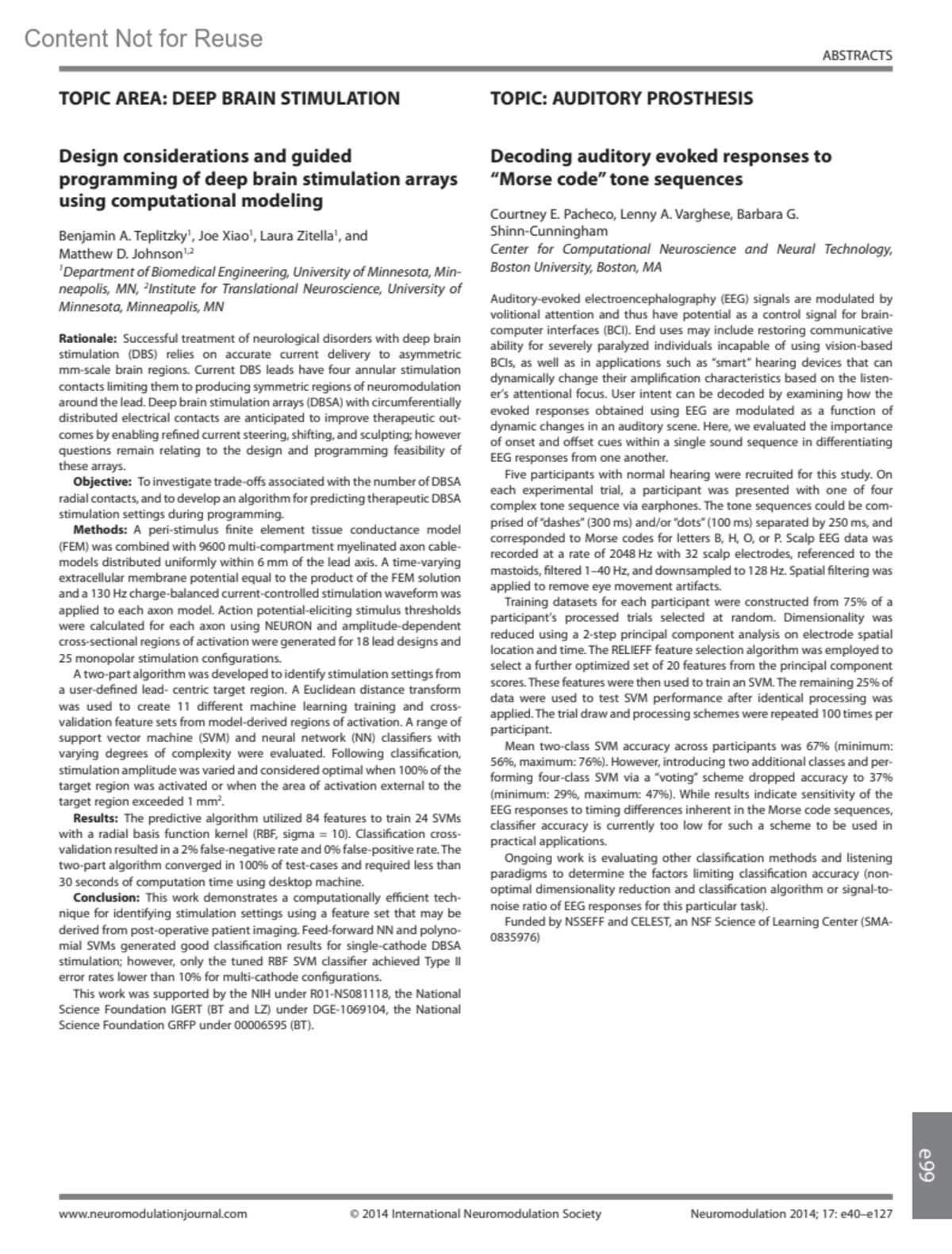 Content Not for Reuse

ABSTRACTS

TOPIC AREA: DEEP BRAIN STIMULATION

Design considerations and guided programming of deep brain stimulation arrays using computational modeling

Benjamin A. Teplitzky$^1$, Joe Xiao$^1$, Laura Zitella$^1$, and Matthew D. Johnson$^{1,2}$
$^1$Department of Biomedical Engineering, University of Minnesota, Minneapolis, MN, $^2$Institute for Translational Neuroscience, University of Minnesota, Minneapolis, MN

Rationale: Successful treatment of neurological disorders with deep brain stimulation (DBS) relies on accurate current delivery to asymmetric mm-scale brain regions. Current DBS leads have four annular stimulation contacts limiting them to producing symmetric regions of neuromodulation around the lead. Deep brain stimulation arrays (DBSA) with circumferentially distributed electrical contacts are anticipated to improve therapeutic outcomes by enabling refined current steering, shifting, and sculpting; however questions remain relating to the design and programming feasibility of these arrays.

Objective: To investigate trade-offs associated with the number of DBSA radial contacts, and to develop an algorithm for predicting therapeutic DBSA stimulation settings during programming.

Methods: A peri-stimulus finite element tissue conductance model (FEM) was combined with 9600 multi-compartment myelinated axon cable-models distributed uniformly within 6 mm of the lead axis. A time-varying extracellular membrane potential equal to the product of the FEM solution and a 130 Hz charge-balanced current-controlled stimulation waveform was applied to each axon model. Action potential-eliciting stimulus thresholds were calculated for each axon using NEURON and amplitude-dependent cross-sectional regions of activation were generated for 18 lead designs and 25 monopolar stimulation configurations.

A two-part algorithm was developed to identify stimulation settings from a user-defined lead- centric target region. A Euclidean distance transform was used to create 11 different machine learning training and cross-validation feature sets from model-derived regions of activation. A range of support vector machine (SVM) and neural network (NN) classifiers with varying degrees of complexity were evaluated. Following classification, stimulation amplitude was varied and considered optimal when 100% of the target region was activated or when the area of activation external to the target region exceeded 1 mm$^2$.

Results: The predictive algorithm utilized 84 features to train 24 SVMs with a radial basis function kernel (RBF, sigma = 10). Classification cross-validation resulted in a 2% false-negative rate and 0% false-positive rate. The two-part algorithm converged in 100% of test-cases and required less than 30 seconds of computation time using desktop machine.

Conclusion: This work demonstrates a computationally efficient technique for identifying stimulation settings using a feature set that may be derived from post-operative patient imaging. Feed-forward NN and polynomial SVMs generated good classification results for single-cathode DBSA stimulation; however, only the tuned RBF SVM classifier achieved Type II error rates lower than 10% for multi-cathode configurations.

This work was supported by the NIH under R01-NS081118, the National Science Foundation IGERT (BT and LZ) under DGE-1069104, the National Science Foundation GRFP under 00006595 (BT).

TOPIC: AUDITORY PROSTHESIS

Decoding auditory evoked responses to "Morse code" tone sequences

Courtney E. Pacheco, Lenny A. Varghese, Barbara G. Shinn-Cunningham
Center for Computational Neuroscience and Neural Technology, Boston University, Boston, MA

Auditory-evoked electroencephalography (EEG) signals are modulated by volitional attention and thus have potential as a control signal for brain-computer interfaces (BCI). End uses may include restoring communicative ability for severely paralyzed individuals incapable of using vision-based BCIs, as well as in applications such as "smart" hearing devices that can dynamically change their amplification characteristics based on the listener's attentional focus. User intent can be decoded by examining how the evoked responses obtained using EEG are modulated as a function of dynamic changes in an auditory scene. Here, we evaluated the importance of onset and offset cues within a single sound sequence in differentiating EEG responses from one another.

Five participants with normal hearing were recruited for this study. On each experimental trial, a participant was presented with one of four complex tone sequence via earphones. The tone sequences could be comprised of "dashes" (300 ms) and/or "dots" (100 ms) separated by 250 ms, and corresponded to Morse codes for letters B, H, O, or P. Scalp EEG data was recorded at a rate of 2048 Hz with 32 scalp electrodes, referenced to the mastoids, filtered 1–40 Hz, and downsampled to 128 Hz. Spatial filtering was applied to remove eye movement artifacts.

Training datasets for each participant were constructed from 75% of a participant's processed trials selected at random. Dimensionality was reduced using a 2-step principal component analysis on electrode spatial location and time. The RELIEFF feature selection algorithm was employed to select a further optimized set of 20 features from the principal component scores. These features were then used to train an SVM. The remaining 25% of data were used to test SVM performance after identical processing was applied. The trial draw and processing schemes were repeated 100 times per participant.

Mean two-class SVM accuracy across participants was 67% (minimum: 56%, maximum: 76%). However, introducing two additional classes and performing four-class SVM via a "voting" scheme dropped accuracy to 37% (minimum: 29%, maximum: 47%). While results indicate sensitivity of the EEG responses to timing differences inherent in the Morse code sequences, classifier accuracy is currently too low for such a scheme to be used in practical applications.

Ongoing work is evaluating other classification methods and listening paradigms to determine the factors limiting classification accuracy (non-optimal dimensionality reduction and classification algorithm or signal-to-noise ratio of EEG responses for this particular task).

Funded by NSSEFF and CELEST, an NSF Science of Learning Center (SMA-0835976)

e99

www.neuromodulationjournal.com © 2014 International Neuromodulation Society Neuromodulation 2014; 17: e40–e127